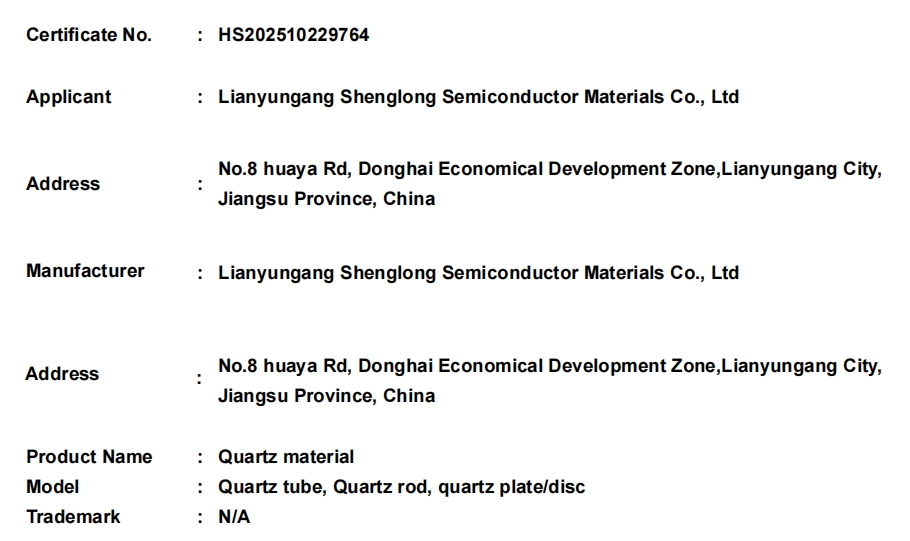 Certificate No. : HS202510229764

Applicant : Lianyungang Shenglong Semiconductor Materials Co., Ltd

Address : No.8 huaya Rd, Donghai Economical Development Zone,Lianyungang City, Jiangsu Province, China

Manufacturer : Lianyungang Shenglong Semiconductor Materials Co., Ltd

Address : No.8 huaya Rd, Donghai Economical Development Zone,Lianyungang City, Jiangsu Province, China

Product Name : Quartz material
Model : Quartz tube, Quartz rod, quartz plate/disc
Trademark : N/A